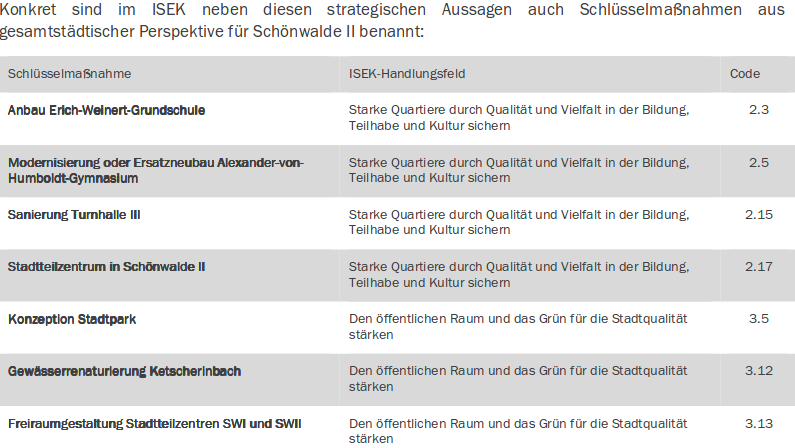 Konkret sind im ISEK neben diesen strategischen Aussagen auch Schlüsselmaßnahmen aus gesamtstädtischer Perspektive für Schönwalde II benannt:

| Schlüsselmaßnahme | ISEK-Handlungsfeld | Code |
|---|---|---|
| Anbau Erich-Weinert-Grundschule | Starke Quartiere durch Qualität und Vielfalt in der Bildung, Teilhabe und Kultur sichern | 2.3 |
| Modernisierung oder Ersatzneubau Alexander-von-Humboldt-Gymnasium | Starke Quartiere durch Qualität und Vielfalt in der Bildung, Teilhabe und Kultur sichern | 2.5 |
| Sanierung Turnhalle III | Starke Quartiere durch Qualität und Vielfalt in der Bildung, Teilhabe und Kultur sichern | 2.15 |
| Stadtteilzentrum in Schönwalde II | Starke Quartiere durch Qualität und Vielfalt in der Bildung, Teilhabe und Kultur sichern | 2.17 |
| Konzeption Stadtpark | Den öffentlichen Raum und das Grün für die Stadtqualität stärken | 3.5 |
| Gewässerrenaturierung Ketscherinbach | Den öffentlichen Raum und das Grün für die Stadtqualität stärken | 3.12 |
| Freiraumgestaltung Stadtteilzentren SWI und SWII | Den öffentlichen Raum und das Grün für die Stadtqualität stärken | 3.13 |